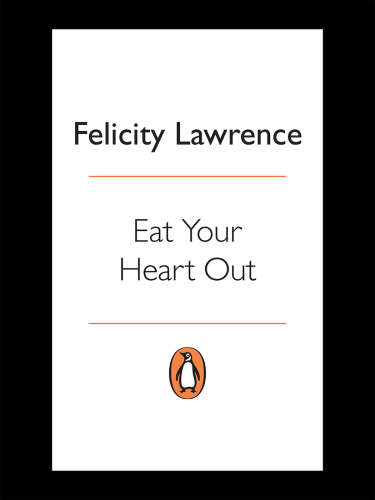 Felicity Lawrence

Eat Your Heart Out